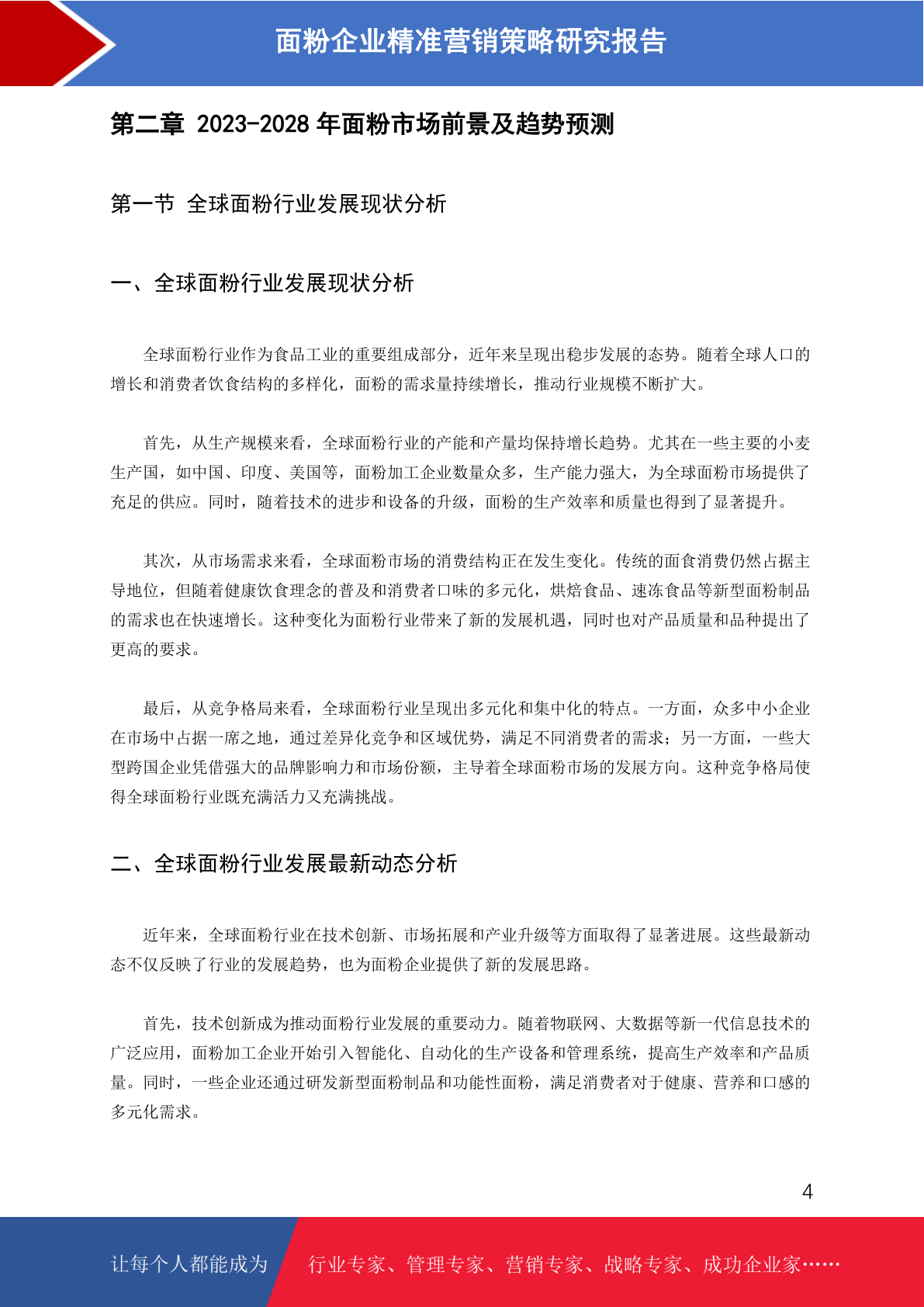 面粉企业精准营销策略研究报告

第二章 2023-2028 年面粉市场前景及趋势预测

第一节 全球面粉行业发展现状分析

一、全球面粉行业发展现状分析

全球面粉行业作为食品工业的重要组成部分，近年来呈现出稳步发展的态势。随着全球人口的增长和消费者饮食结构的多样化，面粉的需求量持续增长，推动行业规模不断扩大。

首先，从生产规模来看，全球面粉行业的产能和产量均保持增长趋势。尤其在一些主要的小麦生产国，如中国、印度、美国等，面粉加工企业数量众多，生产能力强大，为全球面粉市场提供了充足的供应。同时，随着技术的进步和设备的升级，面粉的生产效率和质量也得到了显著提升。

其次，从市场需求来看，全球面粉市场的消费结构正在发生变化。传统的面食消费仍然占据主导地位，但随着健康饮食理念的普及和消费者口味的多元化，烘焙食品、速冻食品等新型面粉制品的需求也在快速增长。这种变化为面粉行业带来了新的发展机遇，同时也对产品质量和品种提出了更高的要求。

最后，从竞争格局来看，全球面粉行业呈现出多元化和集中化的特点。一方面，众多中小企业在市场中占据一席之地，通过差异化竞争和区域优势，满足不同消费者的需求；另一方面，一些大型跨国企业凭借强大的品牌影响力和市场份额，主导着全球面粉市场的发展方向。这种竞争格局使得全球面粉行业既充满活力又充满挑战。

二、全球面粉行业发展最新动态分析

近年来，全球面粉行业在技术创新、市场拓展和产业升级等方面取得了显著进展。这些最新动态不仅反映了行业的发展趋势，也为面粉企业提供了新的发展思路。

首先，技术创新成为推动面粉行业发展的重要动力。随着物联网、大数据等新一代信息技术的广泛应用，面粉加工企业开始引入智能化、自动化的生产设备和管理系统，提高生产效率和产品质量。同时，一些企业还通过研发新型面粉制品和功能性面粉，满足消费者对于健康、营养和口感的多元化需求。

4

让每个人都能成为 行业专家、管理专家、营销专家、战略专家、成功企业家……